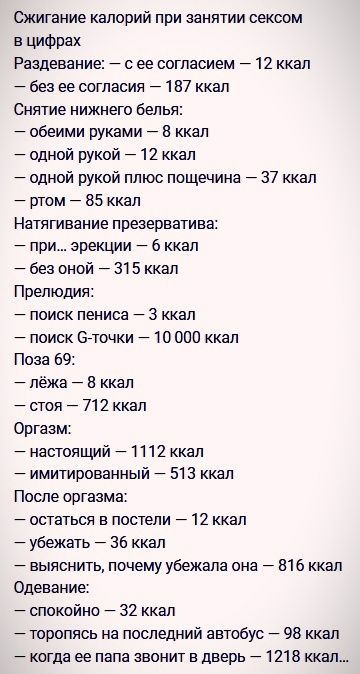 Сжигание калорий при занятии сексом в цифрах
Раздевание: — с ее согласием — 12 ккал
— без ее согласия — 187 ккал
Снятие нижнего белья:
— обеими руками — 8 ккал
— одной рукой — 12 ккал
— одной рукой плюс пощечина — 37 ккал
— ртом — 85 ккал
Натягивание презерватива:
— при... эрекции — 6 ккал
— без оной — 315 ккал
Прелюдия:
— поиск пениса — 3 ккал
— поиск G-точки — 10 000 ккал
Поза 69:
— лёжа — 8 ккал
— стоя — 712 ккал
Оргазм:
— настоящий — 1112 ккал
— имитированный — 513 ккал
После оргазма:
— остаться в постели — 12 ккал
— убежать — 36 ккал
— выяснить, почему убежала она — 816 ккал
Одевание:
— спокойно — 32 ккал
— торопясь на последний автобус — 98 ккал
— когда ее папа звонит в дверь — 1218 ккал...